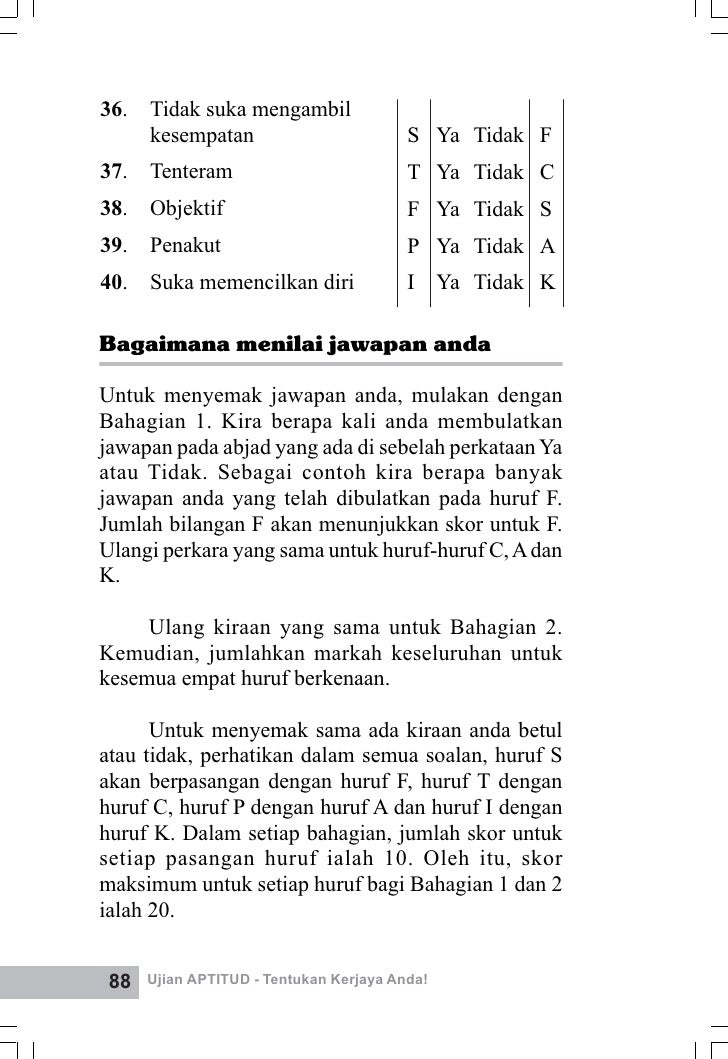 | | | | | | |
|---|---|---|---|---|---|
| **36**. | Tidak suka mengambil kesempatan | S | Ya | Tidak | F |
| **37**. | Tenteram | T | Ya | Tidak | C |
| **38**. | Objektif | F | Ya | Tidak | S |
| **39**. | Penakut | P | Ya | Tidak | A |
| **40**. | Suka memencilkan diri | I | Ya | Tidak | K |

**Bagaimana menilai jawapan anda**

Untuk menyemak jawapan anda, mulakan dengan Bahagian 1. Kira berapa kali anda membulatkan jawapan pada abjad yang ada di sebelah perkataan Ya atau Tidak. Sebagai contoh kira berapa banyak jawapan anda yang telah dibulatkan pada huruf F. Jumlah bilangan F akan menunjukkan skor untuk F. Ulangi perkara yang sama untuk huruf-huruf C, A dan K.

Ulang kiraan yang sama untuk Bahagian 2. Kemudian, jumlahkan markah keseluruhan untuk kesemua empat huruf berkenaan.

Untuk menyemak sama ada kiraan anda betul atau tidak, perhatikan dalam semua soalan, huruf S akan berpasangan dengan huruf F, huruf T dengan huruf C, huruf P dengan huruf A dan huruf I dengan huruf K. Dalam setiap bahagian, jumlah skor untuk setiap pasangan huruf ialah 10. Oleh itu, skor maksimum untuk setiap huruf bagi Bahagian 1 dan 2 ialah 20.

88 Ujian APTITUD - Tentukan Kerjaya Anda!